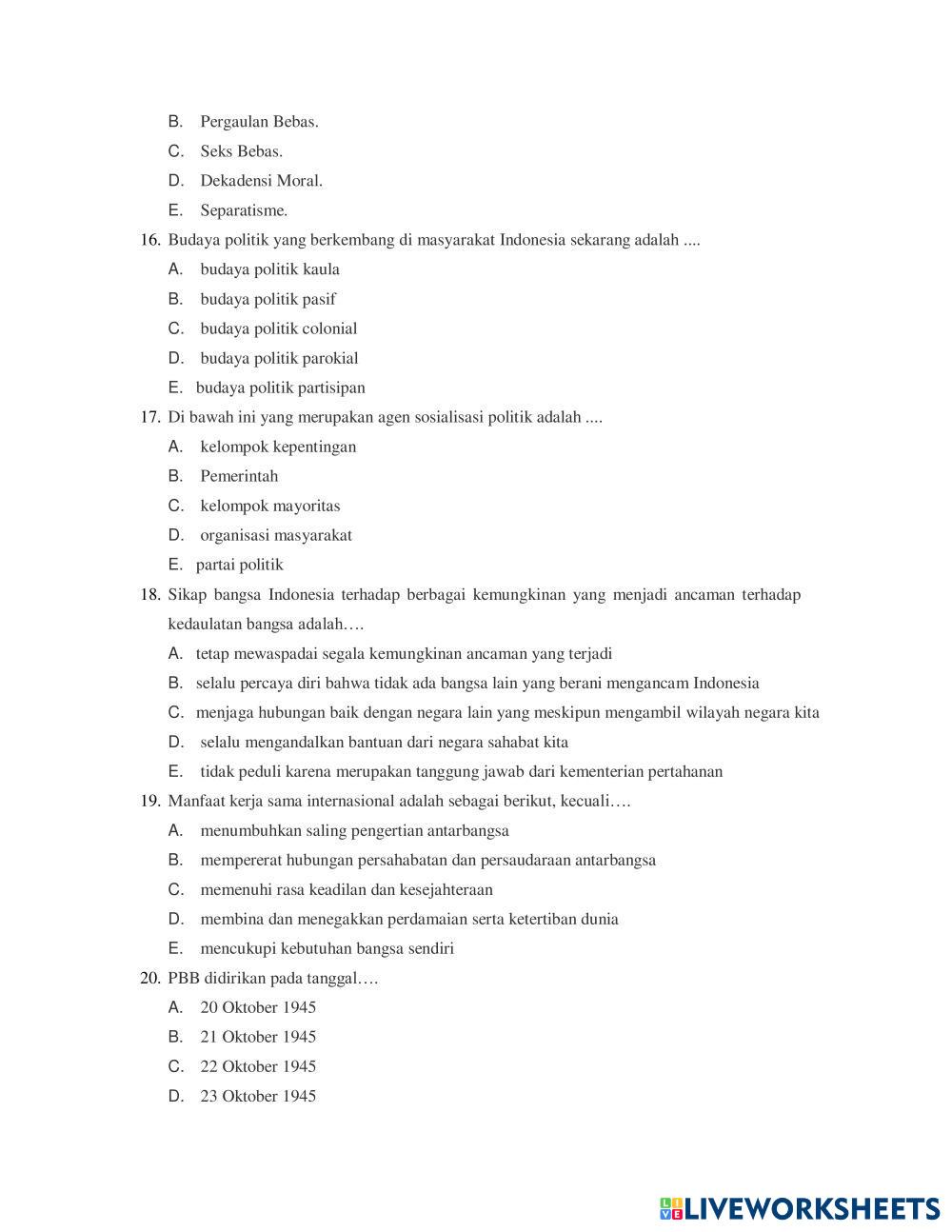 B. Pergaulan Bebas.
C. Seks Bebas.
D. Dekadensi Moral.
E. Separatisme.

16. Budaya politik yang berkembang di masyarakat Indonesia sekarang adalah ....
A. budaya politik kaula
B. budaya politik pasif
C. budaya politik colonial
D. budaya politik parokial
E. budaya politik partisipan

17. Di bawah ini yang merupakan agen sosialisasi politik adalah ....
A. kelompok kepentingan
B. Pemerintah
C. kelompok mayoritas
D. organisasi masyarakat
E. partai politik

18. Sikap bangsa Indonesia terhadap berbagai kemungkinan yang menjadi ancaman terhadap kedaulatan bangsa adalah….
A. tetap mewaspadai segala kemungkinan ancaman yang terjadi
B. selalu percaya diri bahwa tidak ada bangsa lain yang berani mengancam Indonesia
C. menjaga hubungan baik dengan negara lain yang meskipun mengambil wilayah negara kita
D. selalu mengandalkan bantuan dari negara sahabat kita
E. tidak peduli karena merupakan tanggung jawab dari kementerian pertahanan

19. Manfaat kerja sama internasional adalah sebagai berikut, kecuali….
A. menumbuhkan saling pengertian antarbangsa
B. mempererat hubungan persahabatan dan persaudaraan antarbangsa
C. memenuhi rasa keadilan dan kesejahteraan
D. membina dan menegakkan perdamaian serta ketertiban dunia
E. mencukupi kebutuhan bangsa sendiri

20. PBB didirikan pada tanggal….
A. 20 Oktober 1945
B. 21 Oktober 1945
C. 22 Oktober 1945
D. 23 Oktober 1945

LIVEWORKSHEETS